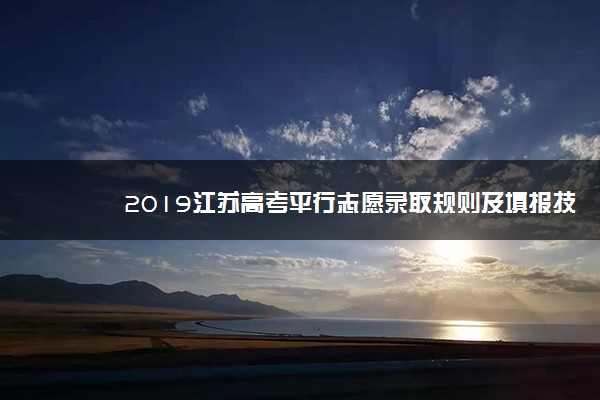 2019江苏高考平行志愿录取规则及填报技